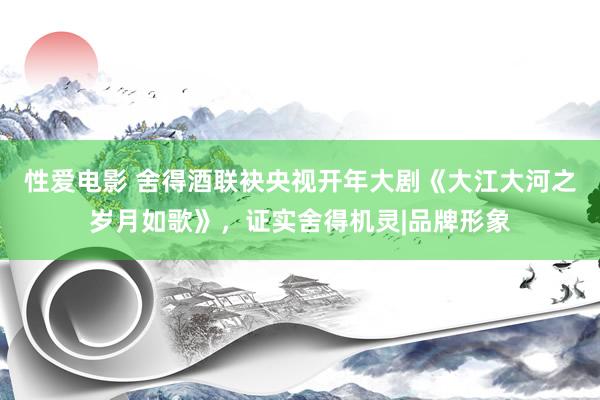 性爱电影 舍得酒联袂央视开年大剧《大江大河之岁月如歌》，证实舍得机灵|品牌形象